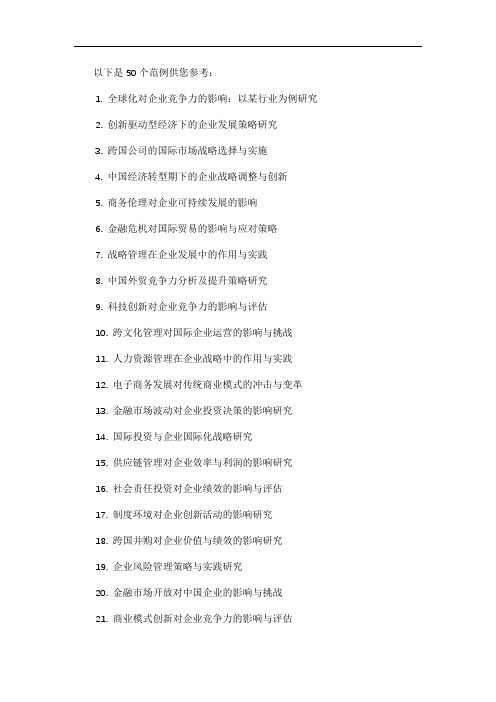 以下是 50 个范例供您参考：

1. 全球化对企业竞争力的影响：以某行业为例研究

2. 创新驱动型经济下的企业发展策略研究

3. 跨国公司的国际市场战略选择与实施

4. 中国经济转型期下的企业战略调整与创新

5. 商务伦理对企业可持续发展的影响

6. 金融危机对国际贸易的影响与应对策略

7. 战略管理在企业发展中的作用与实践

8. 中国外贸竞争力分析及提升策略研究

9. 科技创新对企业竞争力的影响与评估

10. 跨文化管理对国际企业运营的影响与挑战

11. 人力资源管理在企业战略中的作用与实践

12. 电子商务发展对传统商业模式的冲击与变革

13. 金融市场波动对企业投资决策的影响研究

14. 国际投资与企业国际化战略研究

15. 供应链管理对企业效率与利润的影响研究

16. 社会责任投资对企业绩效的影响与评估

17. 制度环境对企业创新活动的影响研究

18. 跨国并购对企业价值与绩效的影响研究

19. 企业风险管理策略与实践研究

20. 金融市场开放对中国企业的影响与挑战

21. 商业模式创新对企业竞争力的影响与评估